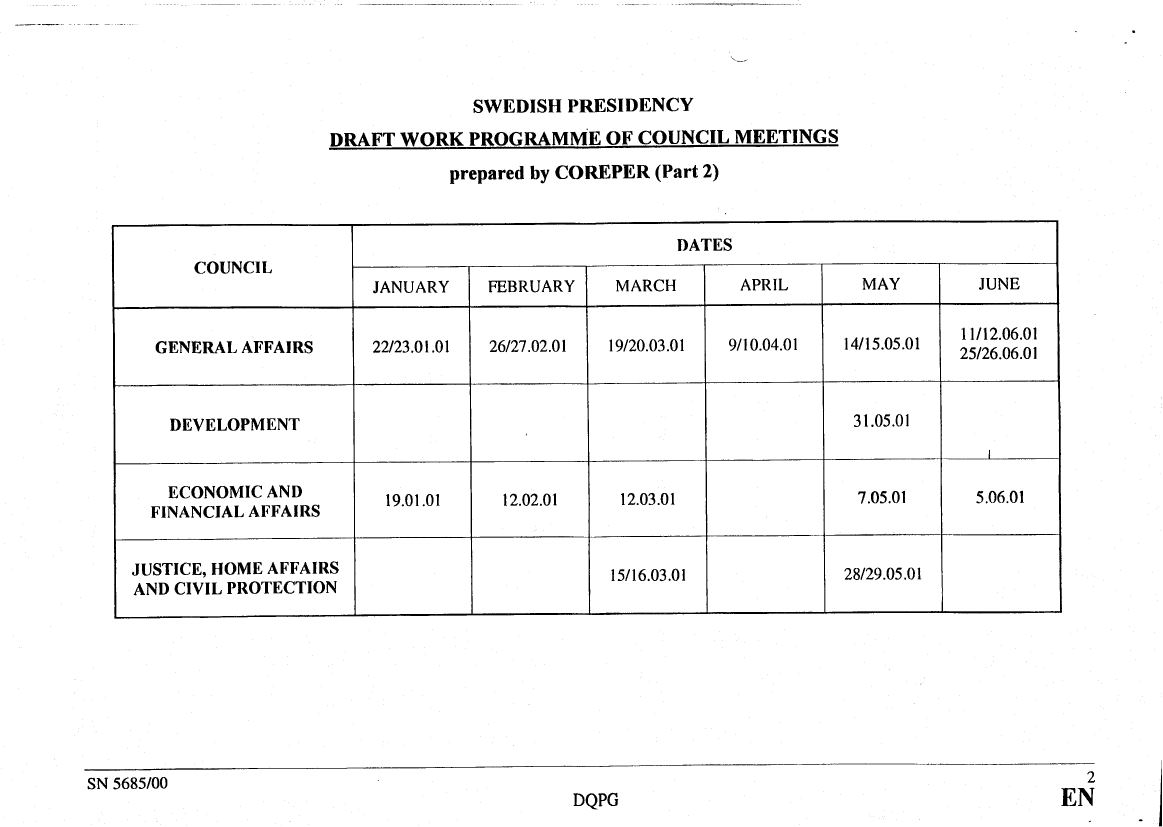 SWEDISH PRESIDENCY
DRAFT WORK PROGRAMME OF COUNCIL MEETINGS
prepared by COREPER (Part 2)

| COUNCIL | DATES | | | | | |
|---|---|---|---|---|---|---|
| | JANUARY | FEBRUARY | MARCH | APRIL | MAY | JUNE |
| GENERAL AFFAIRS | 22/23.01.01 | 26/27.02.01 | 19/20.03.01 | 9/10.04.01 | 14/15.05.01 | 11/12.06.01 25/26.06.01 |
| DEVELOPMENT | | | | | 31.05.01 | |
| ECONOMIC AND FINANCIAL AFFAIRS | 19.01.01 | 12.02.01 | 12.03.01 | | 7.05.01 | 5.06.01 |
| JUSTICE, HOME AFFAIRS AND CIVIL PROTECTION | | | 15/16.03.01 | | 28/29.05.01 | |

SN 5685/00
DQPG
2
EN